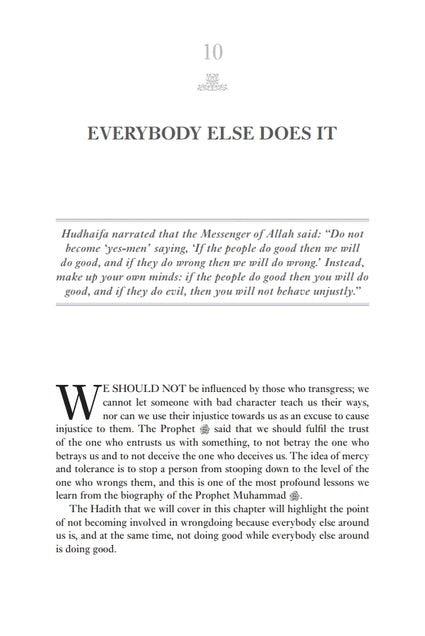 10

EVERYBODY ELSE DOES IT

Hudhaifa narrated that the Messenger of Allah said: "Do not become 'yes-men' saying, 'If the people do good then we will do good, and if they do wrong then we will do wrong.' Instead, make up your own minds: if the people do good then you will do good, and if they do evil, then you will not behave unjustly."

WE SHOULD NOT be influenced by those who transgress; we cannot let someone with bad character teach us their ways, nor can we use their injustice towards us as an excuse to cause injustice to them. The Prophet ﷺ said that we should fulfil the trust of the one who entrusts us with something, to not betray the one who betrays us and to not deceive the one who deceives us. The idea of mercy and tolerance is to stop a person from stooping down to the level of the one who wrongs them, and this is one of the most profound lessons we learn from the biography of the Prophet Muhammad ﷺ.

The Hadith that we will cover in this chapter will highlight the point of not becoming involved in wrongdoing because everybody else around us is, and at the same time, not doing good while everybody else around is doing good.